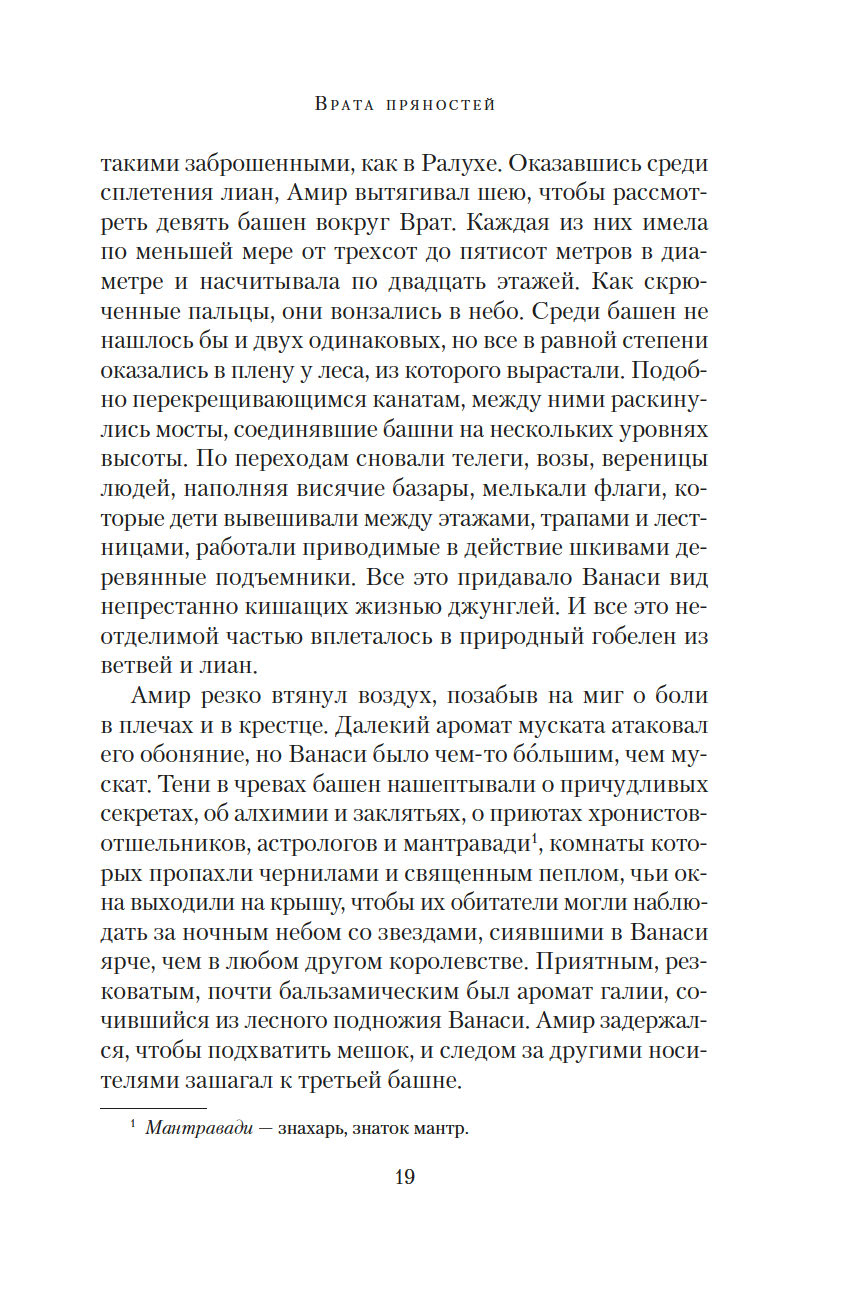 Врата пряностей

такими заброшенными, как в Ралухе. Оказавшись среди сплетения лиан, Амир вытягивал шею, чтобы рассмотреть девять башен вокруг Врат. Каждая из них имела по меньшей мере от трехсот до пятисот метров в диаметре и насчитывала по двадцать этажей. Как скрюченные пальцы, они вонзались в небо. Среди башен не нашлось бы и двух одинаковых, но все в равной степени оказались в плену у леса, из которого вырастали. Подобно перекрещивающимся канатам, между ними раскинулись мосты, соединявшие башни на нескольких уровнях высоты. По переходам сновали телеги, возы, вереницы людей, наполняя висячие базары, мелькали флаги, которые дети вывешивали между этажами, трапами и лестницами, работали приводимые в действие шкивами деревянные подъемники. Все это придавало Ванаси вид непрестанно кишащих жизнью джунглей. И все это неотделимой частью вплеталось в природный гобелен из ветвей и лиан.

Амир резко втянул воздух, позабыв на миг о боли в плечах и в крестце. Далекий аромат муската атаковал его обоняние, но Ванаси было чем-то бо́льшим, чем мускат. Тени в чревах башен нашептывали о причудливых секретах, об алхимии и заклятьях, о приютах хронистов-отшельников, астрологов и мантравади$^1$, комнаты которых пропахли чернилами и священным пеплом, чьи окна выходили на крышу, чтобы их обитатели могли наблюдать за ночным небом со звездами, сиявшими в Ванаси ярче, чем в любом другом королевстве. Приятным, резковатым, почти бальзамическим был аромат галии, сочившийся из лесного подножия Ванаси. Амир задержался, чтобы подхватить мешок, и следом за другими носителями зашагал к третьей башне.

$^1$ Мантравади — знахарь, знаток мантр.

19